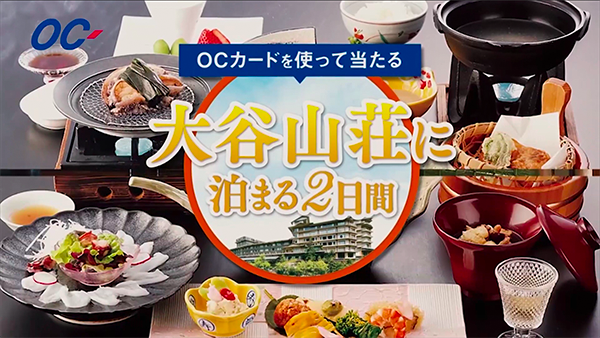 OC

OCカードを使って当たる

大谷山荘に
泊まる2日間